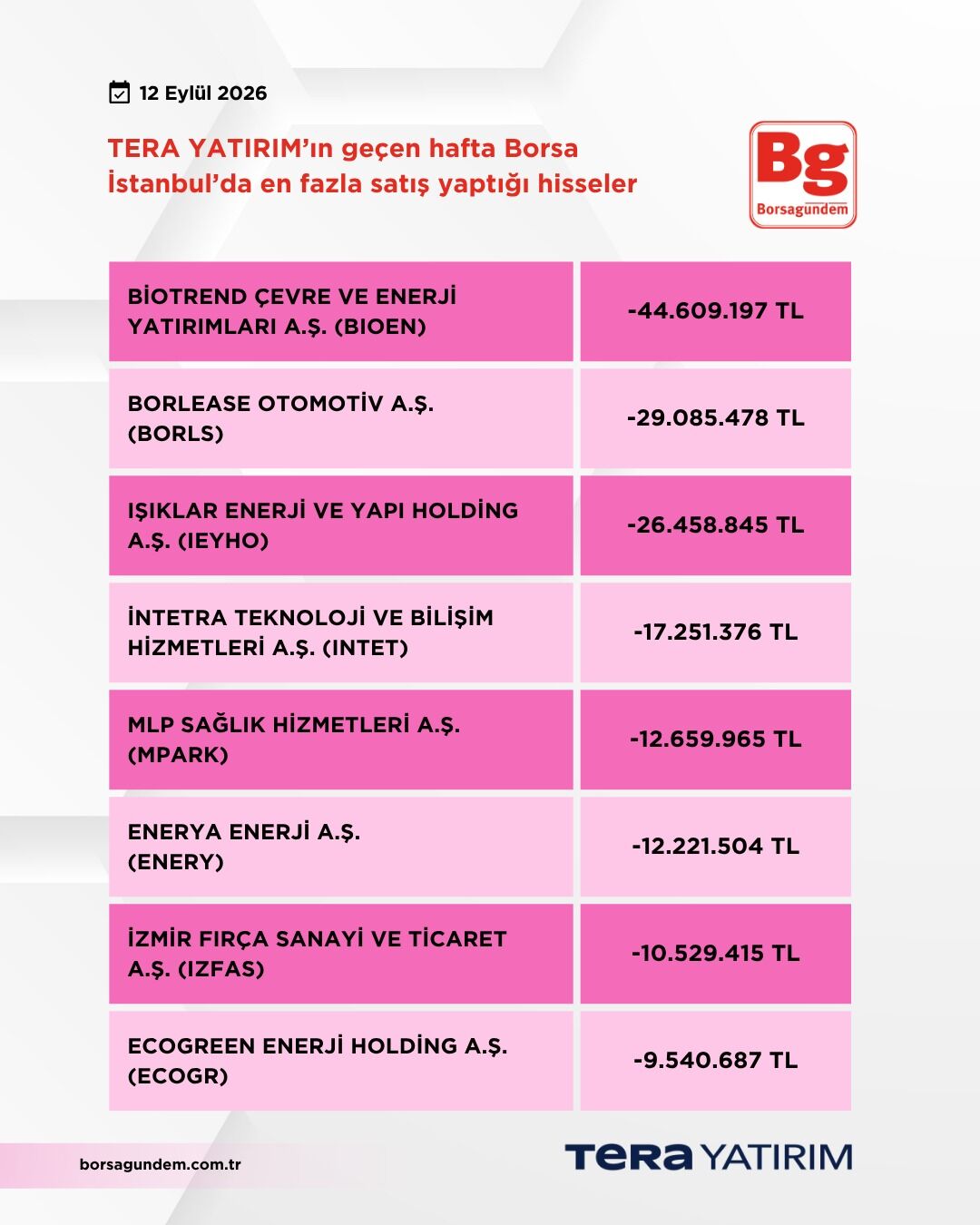 12 Eylül 2026

TERA YATIRIM'ın geçen hafta Borsa İstanbul'da en fazla satış yaptığı hisseler

Bg
Borsagundem

| | |
|---|---|
| BİOTREND ÇEVRE VE ENERJİ YATIRIMLARI A.Ş. (BIOEN) | -44.609.197 TL |
| BORLEASE OTOMOTİV A.Ş. (BORLS) | -29.085.478 TL |
| IŞIKLAR ENERJİ VE YAPI HOLDİNG A.Ş. (IEYHO) | -26.458.845 TL |
| İNTETRA TEKNOLOJİ VE BİLİŞİM HİZMETLERİ A.Ş. (INTET) | -17.251.376 TL |
| MLP SAĞLIK HİZMETLERİ A.Ş. (MPARK) | -12.659.965 TL |
| ENERYA ENERJİ A.Ş. (ENERY) | -12.221.504 TL |
| İZMİR FIRÇA SANAYİ VE TİCARET A.Ş. (IZFAS) | -10.529.415 TL |
| ECOGREEN ENERJİ HOLDİNG A.Ş. (ECOGR) | -9.540.687 TL |

borsagundem.com.tr

TERA YATIRIM